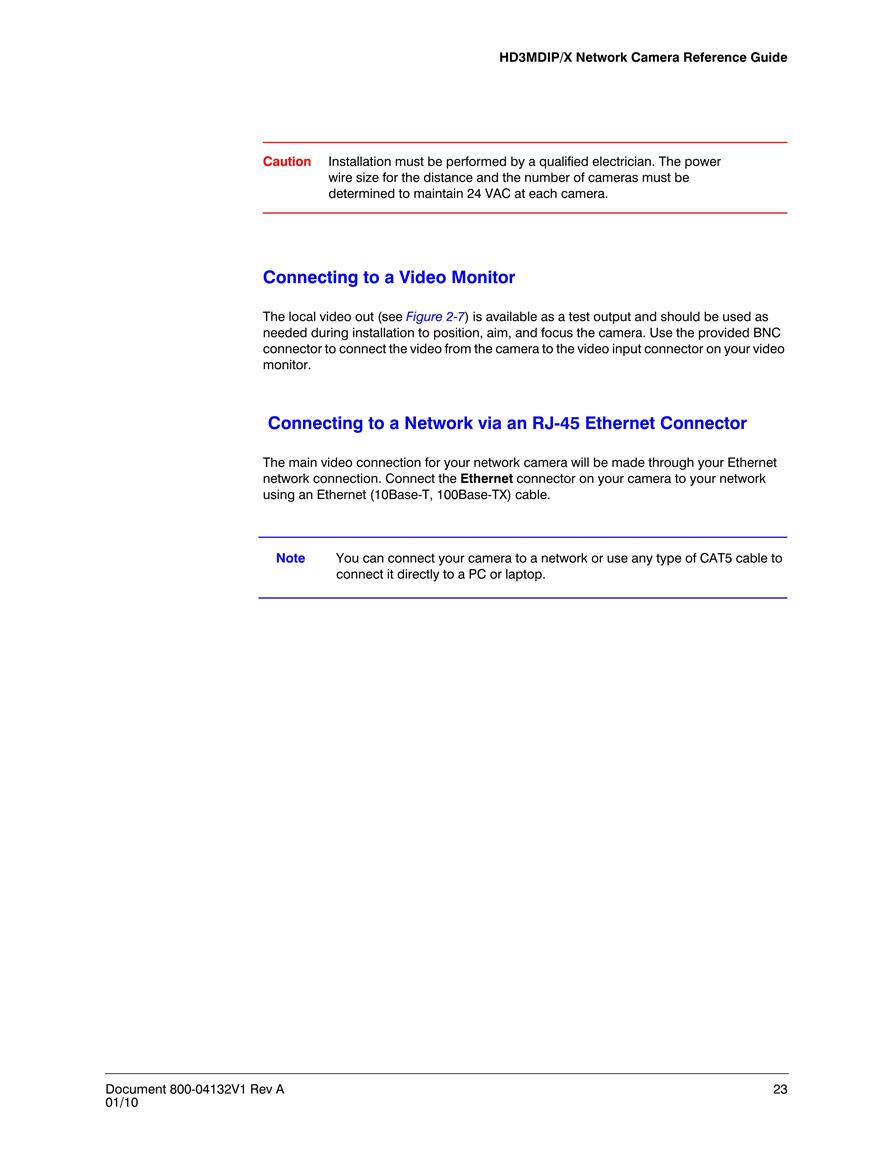 HD3MDIP/X Network Camera Reference Guide

Caution Installation must be performed by a qualified electrician. The power wire size for the distance and the number of cameras must be determined to maintain 24 VAC at each camera.

Connecting to a Video Monitor

The local video out (see Figure 2-7) is available as a test output and should be used as needed during installation to position, aim, and focus the camera. Use the provided BNC connector to connect the video from the camera to the video input connector on your video monitor.

Connecting to a Network via an RJ-45 Ethernet Connector

The main video connection for your network camera will be made through your Ethernet network connection. Connect the Ethernet connector on your camera to your network using an Ethernet (10Base-T, 100Base-TX) cable.

Note You can connect your camera to a network or use any type of CAT5 cable to connect it directly to a PC or laptop.

Document 800-04132V1 Rev A
01/10

23